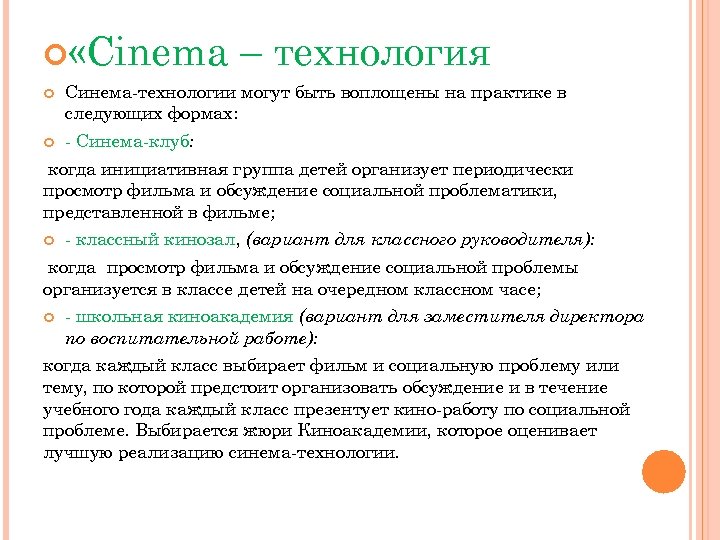 «Cinema – технология

Синема-технологии могут быть воплощены на практике в следующих формах:

- Синема-клуб:

когда инициативная группа детей организует периодически просмотр фильма и обсуждение социальной проблематики, представленной в фильме;

- классный кинозал, (вариант для классного руководителя):

когда просмотр фильма и обсуждение социальной проблемы организуется в классе детей на очередном классном часе;

- школьная киноакадемия (вариант для заместителя директора по воспитательной работе):

когда каждый класс выбирает фильм и социальную проблему или тему, по которой предстоит организовать обсуждение и в течение учебного года каждый класс презентует кино-работу по социальной проблеме. Выбирается жюри Киноакадемии, которое оценивает лучшую реализацию синема-технологии.